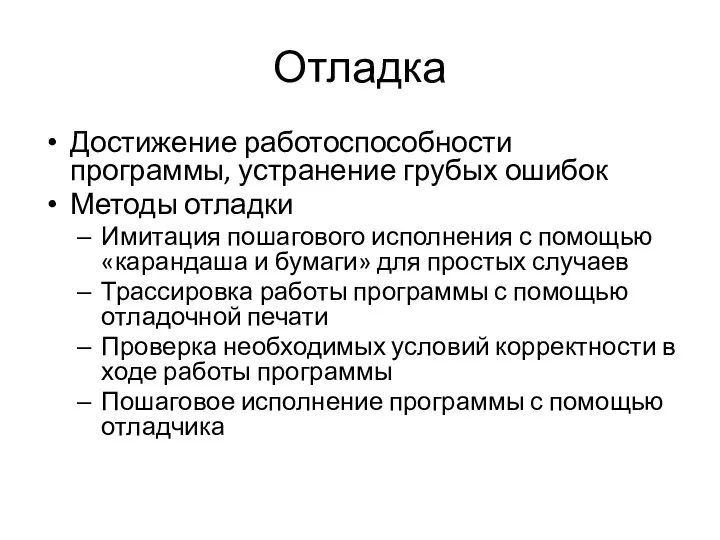 Отладка

• Достижение работоспособности программы, устранение грубых ошибок
• Методы отладки
– Имитация пошагового исполнения с помощью «карандаша и бумаги» для простых случаев
– Трассировка работы программы с помощью отладочной печати
– Проверка необходимых условий корректности в ходе работы программы
– Пошаговое исполнение программы с помощью отладчика